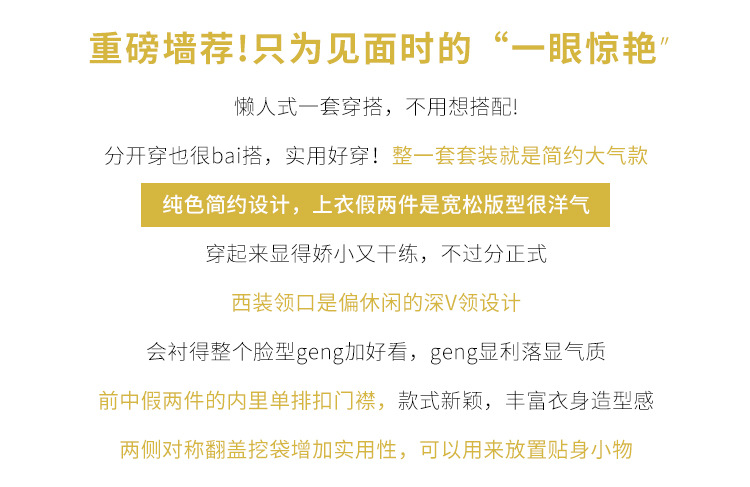 重磅墙荐!只为见面时的“一眼惊艳”

懒人式一套穿搭，不用想搭配!

分开穿也很bai搭，实用好穿！整一套套装就是简约大气款

纯色简约设计，上衣假两件是宽松版型很洋气

穿起来显得娇小又干练，不过分正式

西装领口是偏休闲的深V领设计

会衬得整个脸型geng加好看，geng显利落显气质

前中假两件的内里单排扣门襟，款式新颖，丰富衣身造型感

两侧对称翻盖挖袋增加实用性，可以用来放置贴身小物